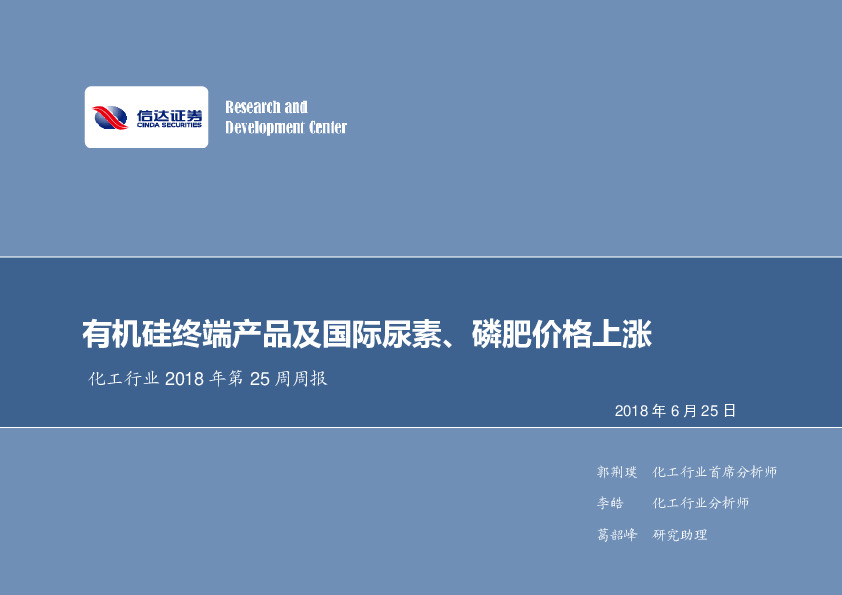 信达证券
CINDA SECURITIES

Research and Development Center

有机硅终端产品及国际尿素、磷肥价格上涨

化工行业 2018 年第 25 周周报

2018 年 6 月 25 日

郭荆璞　化工行业首席分析师
李皓　化工行业分析师
葛韶峰　研究助理